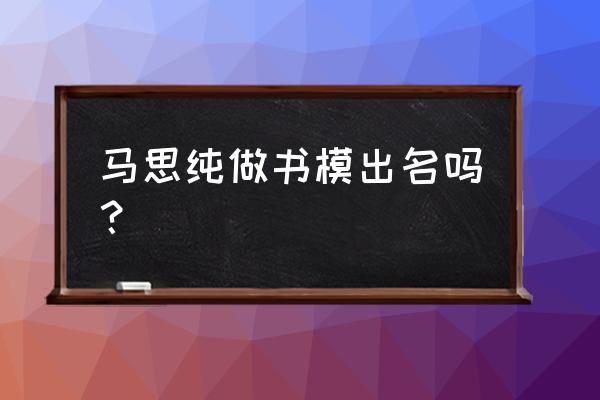 马思纯做书模出名吗？